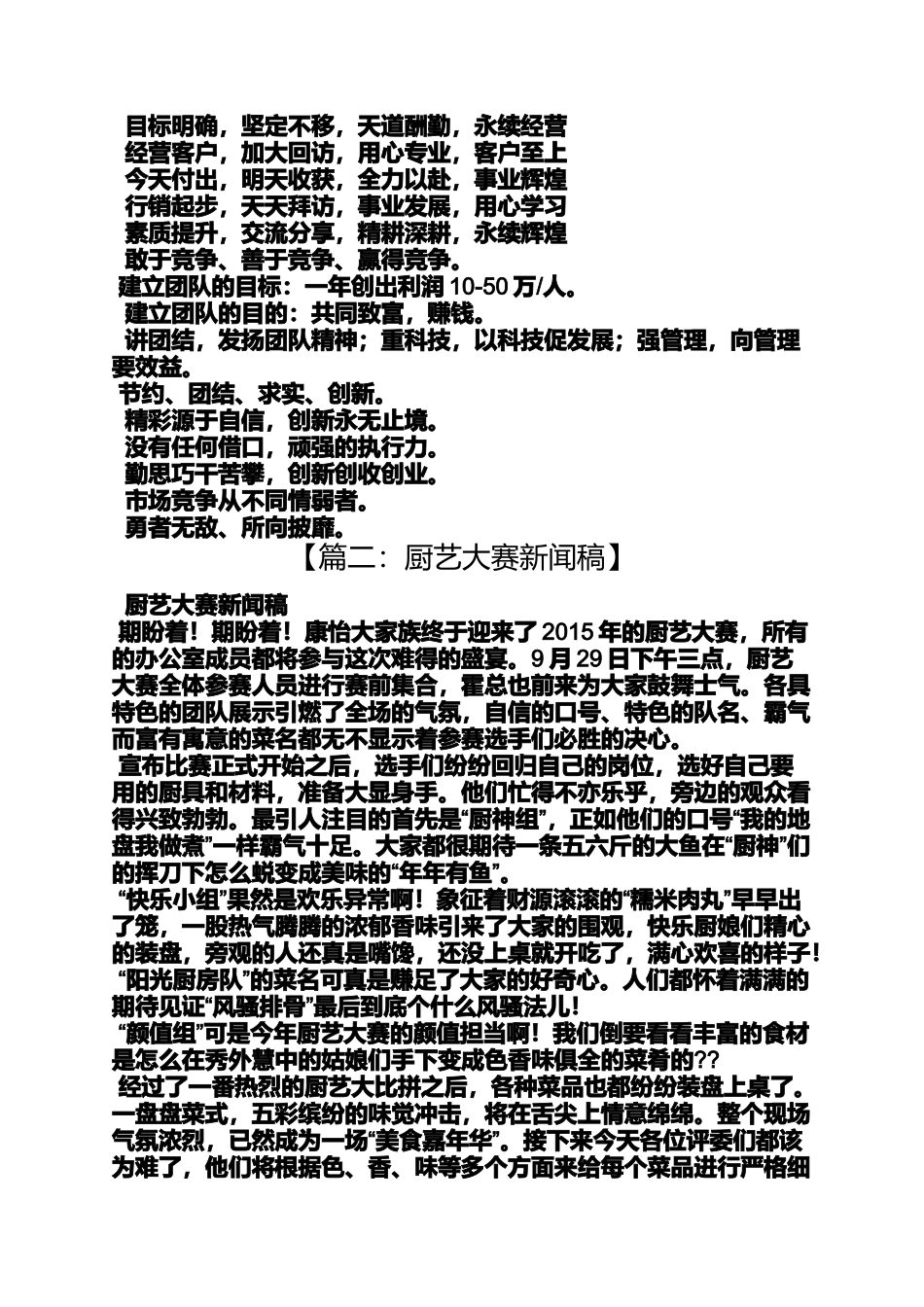 目标明确，坚定不移，天道酬勤，永续经营
经营客户，加大回访，用心专业，客户至上
今天付出，明天收获，全力以赴，事业辉煌
行销起步，天天拜访，事业发展，用心学习
素质提升，交流分享，精耕深耕，永续辉煌
敢于竞争、善于竞争、赢得竞争。
建立团队的目标：一年创出利润 10-50 万/人。
建立团队的目的：共同致富，赚钱。
讲团结，发扬团队精神；重科技，以科技促发展；强管理，向管理要效益。
节约、团结、求实、创新。
精彩源于自信，创新永无止境。
没有任何借口，顽强的执行力。
勤思巧干苦攀，创新创收创业。
市场竞争从不同情弱者。
勇者无敌、所向披靡。

【篇二：厨艺大赛新闻稿】

厨艺大赛新闻稿
期盼着！期盼着！康怡大家族终于迎来了 2015 年的厨艺大赛，所有的办公室成员都将参与这次难得的盛宴。9 月 29 日下午三点，厨艺大赛全体参赛人员进行赛前集合，霍总也前来为大家鼓舞士气。各具特色的团队展示引燃了全场的气氛，自信的口号、特色的队名、霸气而富有寓意的菜名都无不显示着参赛选手们必胜的决心。
宣布比赛正式开始之后，选手们纷纷回归自己的岗位，选好自己要用的厨具和材料，准备大显身手。他们忙得不亦乐乎，旁边的观众看得兴致勃勃。最引人注目的首先是“厨神组”，正如他们的口号“我的地盘我做煮”一样霸气十足。大家都很期待一条五六斤的大鱼在“厨神”们的挥刀下怎么蜕变成美味的“年年有鱼”。
“快乐小组”果然是欢乐异常啊！象征着财源滚滚的“糯米肉丸”早早出了笼，一股热气腾腾的浓郁香味引来了大家的围观，快乐厨娘们精心的装盘，旁观的人还真是嘴馋，还没上桌就开吃了，满心欢喜的样子！
“阳光厨房队”的菜名可真是赚足了大家的好奇心。人们都怀着满满的期待见证“风骚排骨”最后到底个什么风骚法儿！
“颜值组”可是今年厨艺大赛的颜值担当啊！我们倒要看看丰富的食材是怎么在秀外慧中的姑娘们手下变成色香味俱全的菜肴的??
经过了一番热烈的厨艺大比拼之后，各种菜品也都纷纷装盘上桌了。一盘盘菜式，五彩缤纷的味觉冲击，将在舌尖上情意绵绵。整个现场气氛浓烈，已然成为一场“美食嘉年华”。接下来今天各位评委们都该为难了，他们将根据色、香、味等多个方面来给每个菜品进行严格细